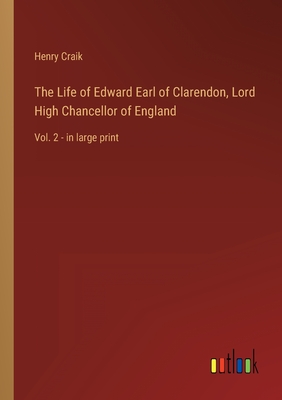 Henry Craik

The Life of Edward Earl of Clarendon, Lord High Chancellor of England

Vol. 2 - in large print

outlook